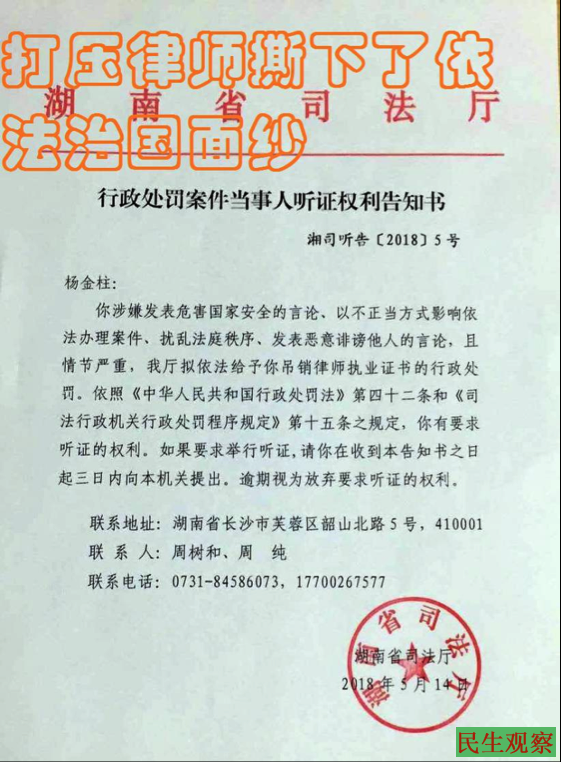 打压律师撕下了依法治国面纱

湖南省司法厅

行政处罚案件当事人听证权利告知书

湘司听告〔2018〕5号

杨金柱:

你涉嫌发表危害国家安全的言论、以不正当方式影响依法办理案件、扰乱法庭秩序、发表恶意诽谤他人的言论,且情节严重,我厅拟依法给予你吊销律师执业证书的行政处罚。依照《中华人民共和国行政处罚法》第四十二条和《司法行政机关行政处罚程序规定》第十五条之规定,你有要求听证的权利。如果要求举行听证,请你在收到本告知书之日起三日内向本机关提出。逾期视为放弃要求听证的权利。

联系地址:湖南省长沙市芙蓉区韶山北路5号,410001

联 系 人:周树和、周 纯

联系电话:0731-84586073,17700267577

湖南省司法厅

湖南省司法厅

2018年5月14日

民生观察